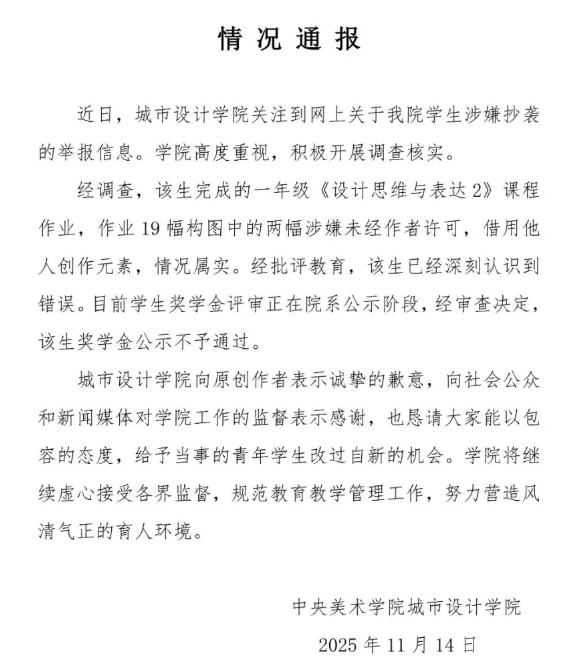 情况通报

近日，城市设计学院关注到网上关于我院学生涉嫌抄袭的举报信息。学院高度重视，积极开展调查核实。

经调查，该生完成的一年级《设计思维与表达2》课程作业，作业19幅构图中的两幅涉嫌未经作者许可，借用他人创作元素，情况属实。经批评教育，该生已经深刻认识到错误。目前学生奖学金评审正在院系公示阶段，经审查决定，该生奖学金公示不予通过。

城市设计学院向原创作者表示诚挚的歉意，向社会公众和新闻媒体对学院工作的监督表示感谢，也恳请大家能以包容的态度，给予当事的青年学生改过自新的机会。学院将继续虚心接受各界监督，规范教育教学管理工作，努力营造风清气正的育人环境。

中央美术学院城市设计学院

2025年11月14日